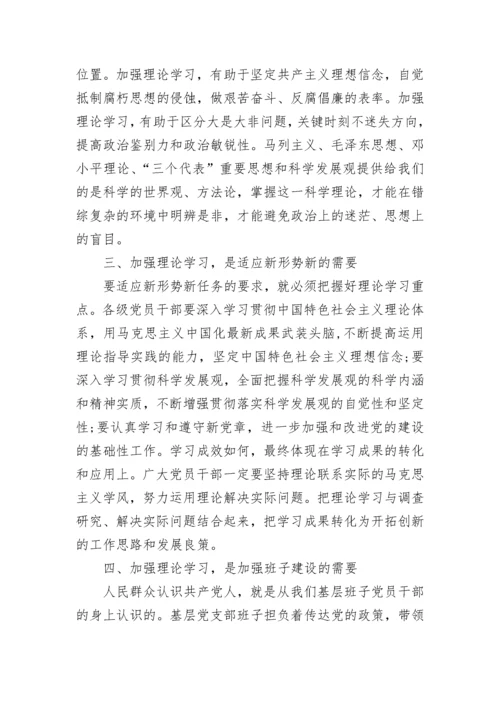 位置。加强理论学习，有助于坚定共产主义理想信念，自觉抵制腐朽思想的侵蚀，做艰苦奋斗、反腐倡廉的表率。加强理论学习，有助于区分大是大非问题，关键时刻不迷失方向，提高政治鉴别力和政治敏锐性。马列主义、毛泽东思想、邓小平理论、“三个代表”重要思想和科学发展观提供给我们的是科学的世界观、方法论，掌握这一科学理论，才能在错综复杂的环境中明辨是非，才能避免政治上的迷茫、思想上的盲目。

三、加强理论学习，是适应新形势新的需要

要适应新形势新任务的要求，就必须把握好理论学习重点。各级党员干部要深入学习贯彻中国特色社会主义理论体系，用马克思主义中国化最新成果武装头脑，不断提高运用理论指导实践的能力，坚定中国特色社会主义理想信念；要深入学习贯彻科学发展观，全面把握科学发展观的科学内涵和精神实质，不断增强贯彻落实科学发展观的自觉性和坚定性；要认真学习和遵守新党章，进一步加强和改进党的建设的基础性工作。学习成效如何，最终体现在学习成果的转化和应用上。广大党员干部一定要坚持理论联系实际的马克思主义学风，努力运用理论解决实际问题。把理论学习与调查研究、解决实际问题结合起来，把学习成果转化为开拓创新的工作思路和发展良策。

四、加强理论学习，是加强班子建设的需要

人民群众认识共产党人，就是从我们基层班子党员干部的身上认识的。基层党支部班子担负着传达党的政策，带领